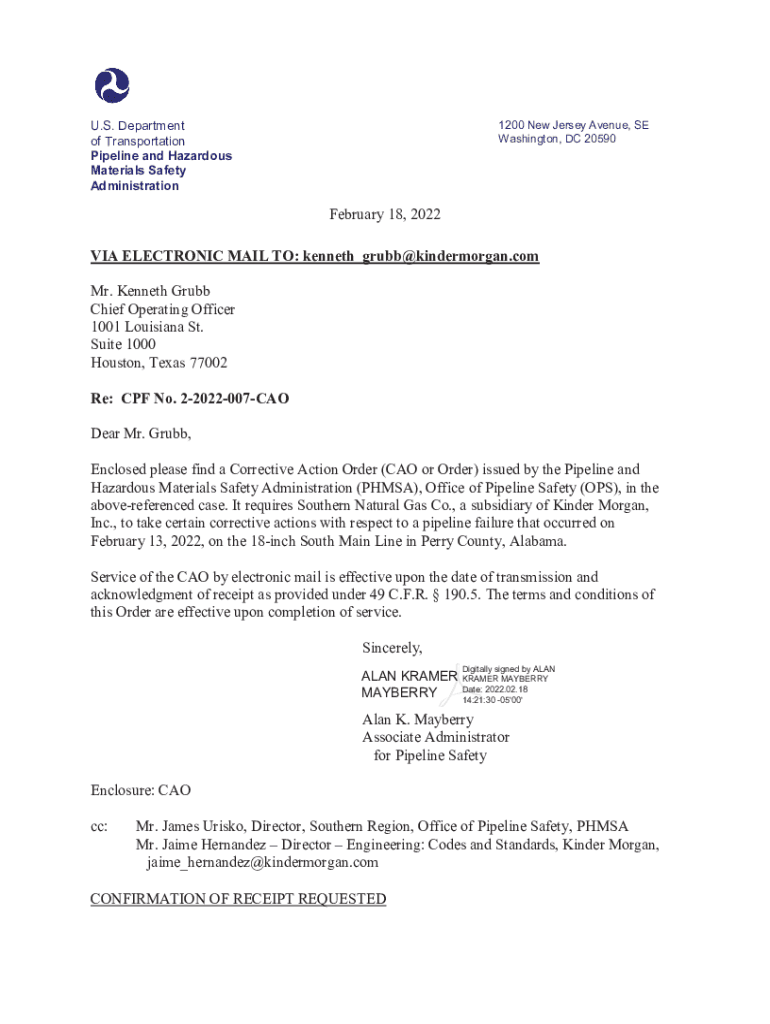 U.S. Department
of Transportation
Pipeline and Hazardous
Materials Safety
Administration

1200 New Jersey Avenue, SE
Washington, DC 20590

February 18, 2022

VIA ELECTRONIC MAIL TO: kenneth_grubb@kindermorgan.com

Mr. Kenneth Grubb
Chief Operating Officer
1001 Louisiana St.
Suite 1000
Houston, Texas 77002

Re: CPF No. 2-2022-007-CAO

Dear Mr. Grubb,

Enclosed please find a Corrective Action Order (CAO or Order) issued by the Pipeline and Hazardous Materials Safety Administration (PHMSA), Office of Pipeline Safety (OPS), in the above-referenced case. It requires Southern Natural Gas Co., a subsidiary of Kinder Morgan, Inc., to take certain corrective actions with respect to a pipeline failure that occurred on February 13, 2022, on the 18-inch South Main Line in Perry County, Alabama.

Service of the CAO by electronic mail is effective upon the date of transmission and acknowledgment of receipt as provided under 49 C.F.R. § 190.5. The terms and conditions of this Order are effective upon completion of service.

Sincerely,

ALAN KRAMER MAYBERRY
Digitally signed by ALAN KRAMER MAYBERRY
Date: 2022.02.18 14:21:30 -05'00'

Alan K. Mayberry
Associate Administrator
for Pipeline Safety

Enclosure: CAO

cc: Mr. James Urisko, Director, Southern Region, Office of Pipeline Safety, PHMSA
Mr. Jaime Hernandez – Director – Engineering: Codes and Standards, Kinder Morgan, jaime_hernandez@kindermorgan.com

CONFIRMATION OF RECEIPT REQUESTED